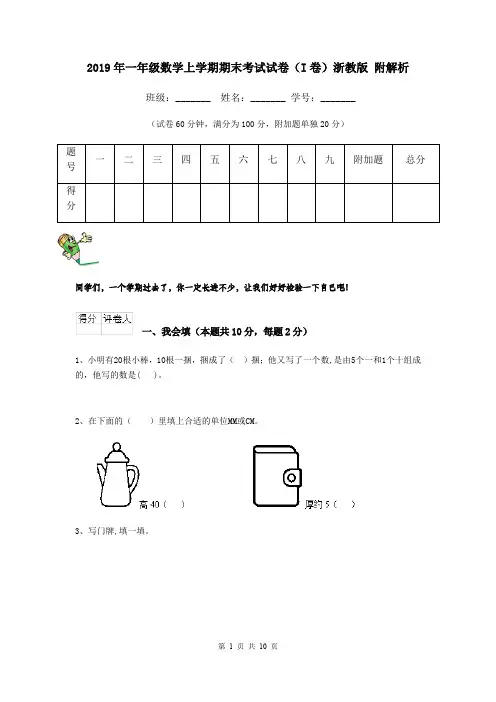 2019年一年级数学上学期期末考试试卷（I卷）浙教版 附解析

班级：_______ 姓名：_______ 学号：_______

（试卷60分钟，满分为100分，附加题单独20分）

| 题号 | 一 | 二 | 三 | 四 | 五 | 六 | 七 | 八 | 九 | 附加题 | 总分 |
|---|---|---|---|---|---|---|---|---|---|---|---|
| 得分 | | | | | | | | | | | |

同学们，一个学期过去了，你一定长进不少，让我们好好检验一下自己吧！

| 得分 | 评卷人 |
|---|---|
| | |

一、我会填（本题共10分，每题2分）

1、小明有20根小棒，10根一捆，捆成了（ ）捆；他又写了一个数，是由5个一和1个十组成的，他写的数是（ ）。

2、在下面的（ ）里填上合适的单位MM或CM。

高40（ ）

厚约5（ ）

3、写门牌，填一填。

第 1 页 共 10 页